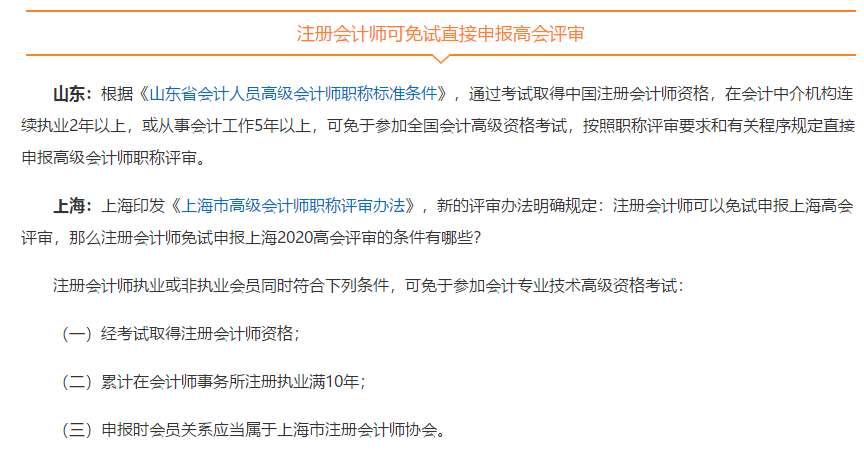 注册会计师可免试直接申报高会评审

山东：根据《山东省会计人员高级会计师职称标准条件》，通过考试取得中国注册会计师资格，在会计中介机构连续执业2年以上，或从事会计工作5年以上，可免于参加全国会计高级资格考试，按照职称评审要求和有关程序规定直接申报高级会计师职称评审。

上海：上海印发《上海市高级会计师职称评审办法》，新的评审办法明确规定：注册会计师可以免试申报上海高会评审，那么注册会计师免试申报上海2020高会评审的条件有哪些？

注册会计师执业或非执业会员同时符合下列条件，可免于参加会计专业技术高级资格考试：

（一）经考试取得注册会计师资格；

（二）累计在会计师事务所注册执业满10年；

（三）申报时会员关系应当属于上海市注册会计师协会。